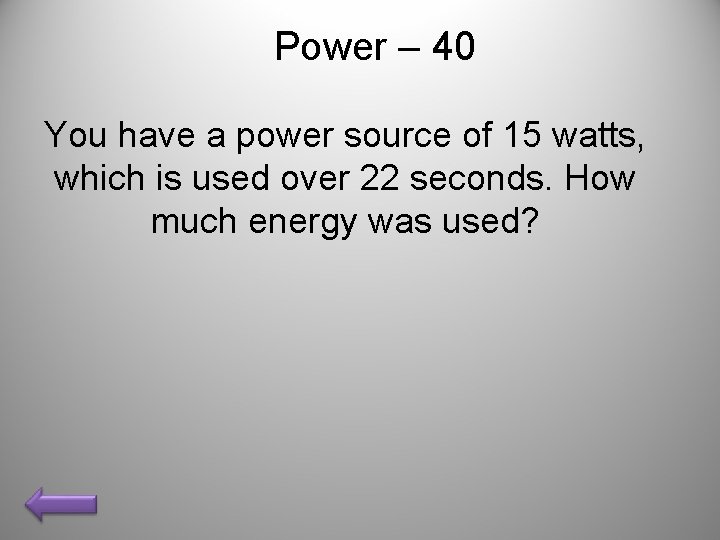 Power – 40

You have a power source of 15 watts, which is used over 22 seconds. How much energy was used?